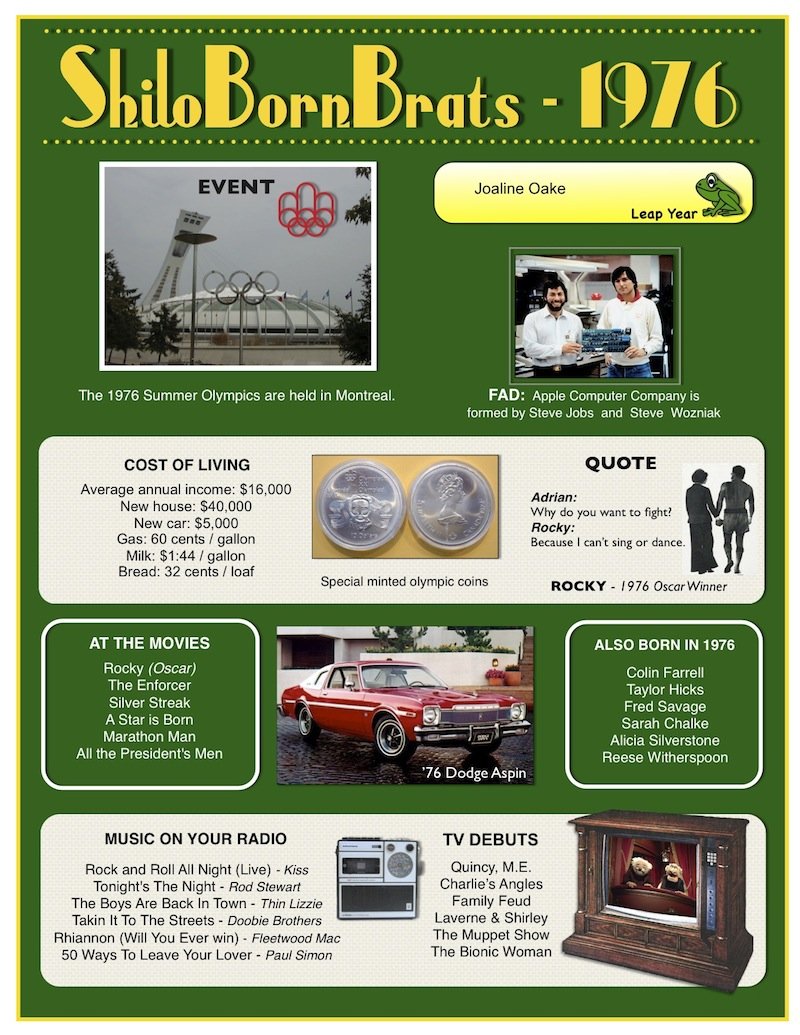 ShiloBornBrats - 1976

EVENT

The 1976 Summer Olympics are held in Montreal.

Joaline Oake

Leap Year

FAD: Apple Computer Company is formed by Steve Jobs and Steve Wozniak

COST OF LIVING

Average annual income: $16,000
New house: $40,000
New car: $5,000
Gas: 60 cents / gallon
Milk: $1:44 / gallon
Bread: 32 cents / loaf

Special minted olympic coins

QUOTE

Adrian:
Why do you want to fight?
Rocky:
Because I can't sing or dance.

ROCKY - 1976 Oscar Winner

AT THE MOVIES

Rocky (Oscar)
The Enforcer
Silver Streak
A Star is Born
Marathon Man
All the President's Men

'76 Dodge Aspin

ALSO BORN IN 1976

Colin Farrell
Taylor Hicks
Fred Savage
Sarah Chalke
Alicia Silverstone
Reese Witherspoon

MUSIC ON YOUR RADIO

Rock and Roll All Night (Live) - Kiss
Tonight's The Night - Rod Stewart
The Boys Are Back In Town - Thin Lizzie
Takin It To The Streets - Doobie Brothers
Rhiannon (Will You Ever win) - Fleetwood Mac
50 Ways To Leave Your Lover - Paul Simon

TV DEBUTS

Quincy, M.E.
Charlie's Angles
Family Feud
Laverne & Shirley
The Muppet Show
The Bionic Woman